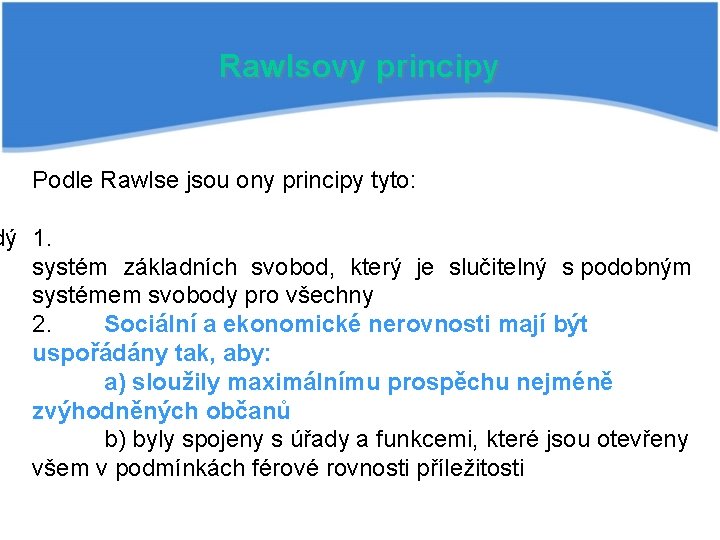 Rawlsovy principy

Podle Rawlse jsou ony principy tyto:

dý 1.
systém základních svobod, který je slučitelný s podobným systémem svobody pro všechny
2. Sociální a ekonomické nerovnosti mají být uspořádány tak, aby:
a) sloužily maximálnímu prospěchu nejméně zvýhodněných občanů
b) byly spojeny s úřady a funkcemi, které jsou otevřeny všem v podmínkách férové rovnosti příležitosti